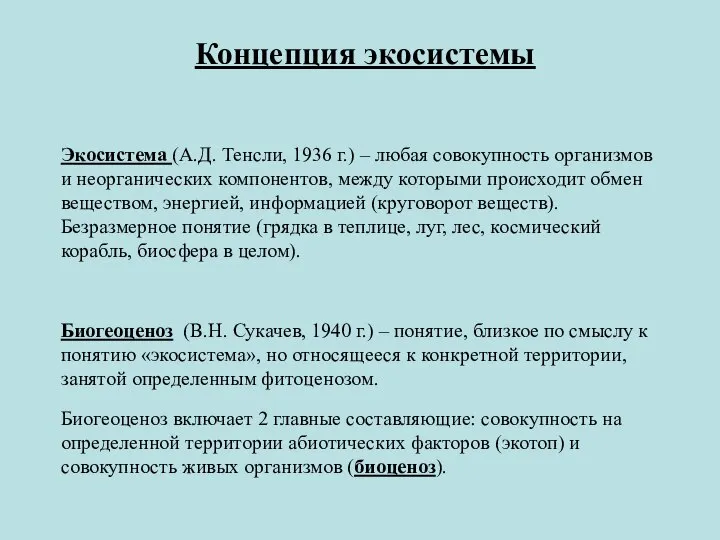 Концепция экосистемы

Экосистема (А.Д. Тенсли, 1936 г.) – любая совокупность организмов и неорганических компонентов, между которыми происходит обмен веществом, энергией, информацией (круговорот веществ). Безразмерное понятие (грядка в теплице, луг, лес, космический корабль, биосфера в целом).

Биогеоценоз (В.Н. Сукачев, 1940 г.) – понятие, близкое по смыслу к понятию «экосистема», но относящееся к конкретной территории, занятой определенным фитоценозом.

Биогеоценоз включает 2 главные составляющие: совокупность на определенной территории абиотических факторов (экотоп) и совокупность живых организмов (биоценоз).